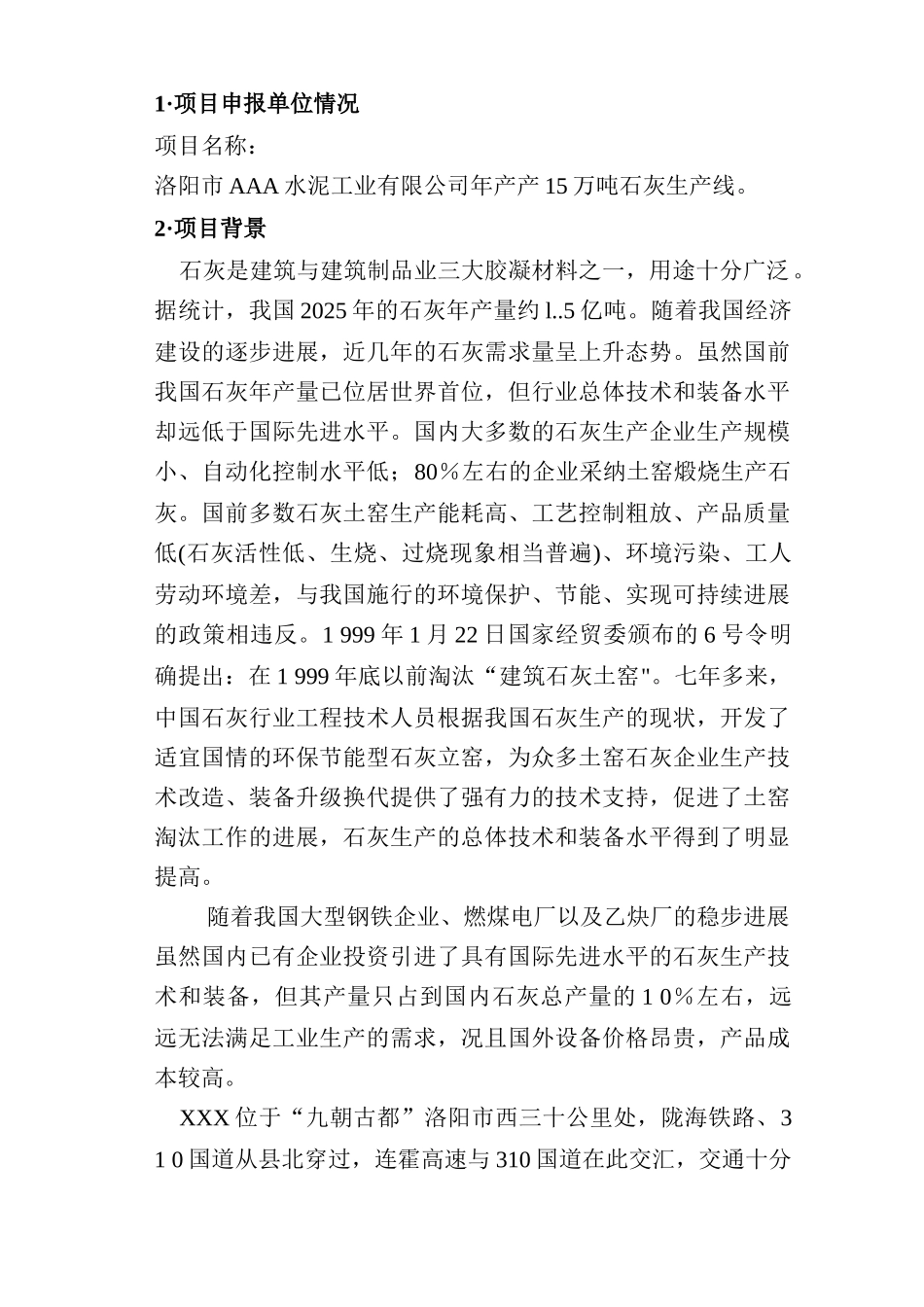 1·项目申报单位情况

项目名称：

洛阳市AAA水泥工业有限公司年产产15万吨石灰生产线。

2·项目背景

石灰是建筑与建筑制品业三大胶凝材料之一，用途十分广泛。据统计，我国2025年的石灰年产量约l..5亿吨。随着我国经济建设的逐步进展，近几年的石灰需求量呈上升态势。虽然国前我国石灰年产量已位居世界首位，但行业总体技术和装备水平却远低于国际先进水平。国内大多数的石灰生产企业生产规模小、自动化控制水平低；80%左右的企业采纳土窑煅烧生产石灰。国前多数石灰土窑生产能耗高、工艺控制粗放、产品质量低(石灰活性低、生烧、过烧现象相当普遍)、环境污染、工人劳动环境差，与我国施行的环境保护、节能、实现可持续进展的政策相违反。1 999年1月22日国家经贸委颁布的6号令明确提出：在1 999年底以前淘汰“建筑石灰土窑"。七年多来，中国石灰行业工程技术人员根据我国石灰生产的现状，开发了适宜国情的环保节能型石灰立窑，为众多土窑石灰企业生产技术改造、装备升级换代提供了强有力的技术支持，促进了土窑淘汰工作的进展，石灰生产的总体技术和装备水平得到了明显提高。

随着我国大型钢铁企业、燃煤电厂以及乙炔厂的稳步进展虽然国内已有企业投资引进了具有国际先进水平的石灰生产技术和装备，但其产量只占到国内石灰总产量的1 0%左右，远远无法满足工业生产的需求，况且国外设备价格昂贵，产品成本较高。

XXX位于“九朝古都”洛阳市西三十公里处，陇海铁路、3 1 0国道从县北穿过，连霍高速与310国道在此交汇，交通十分